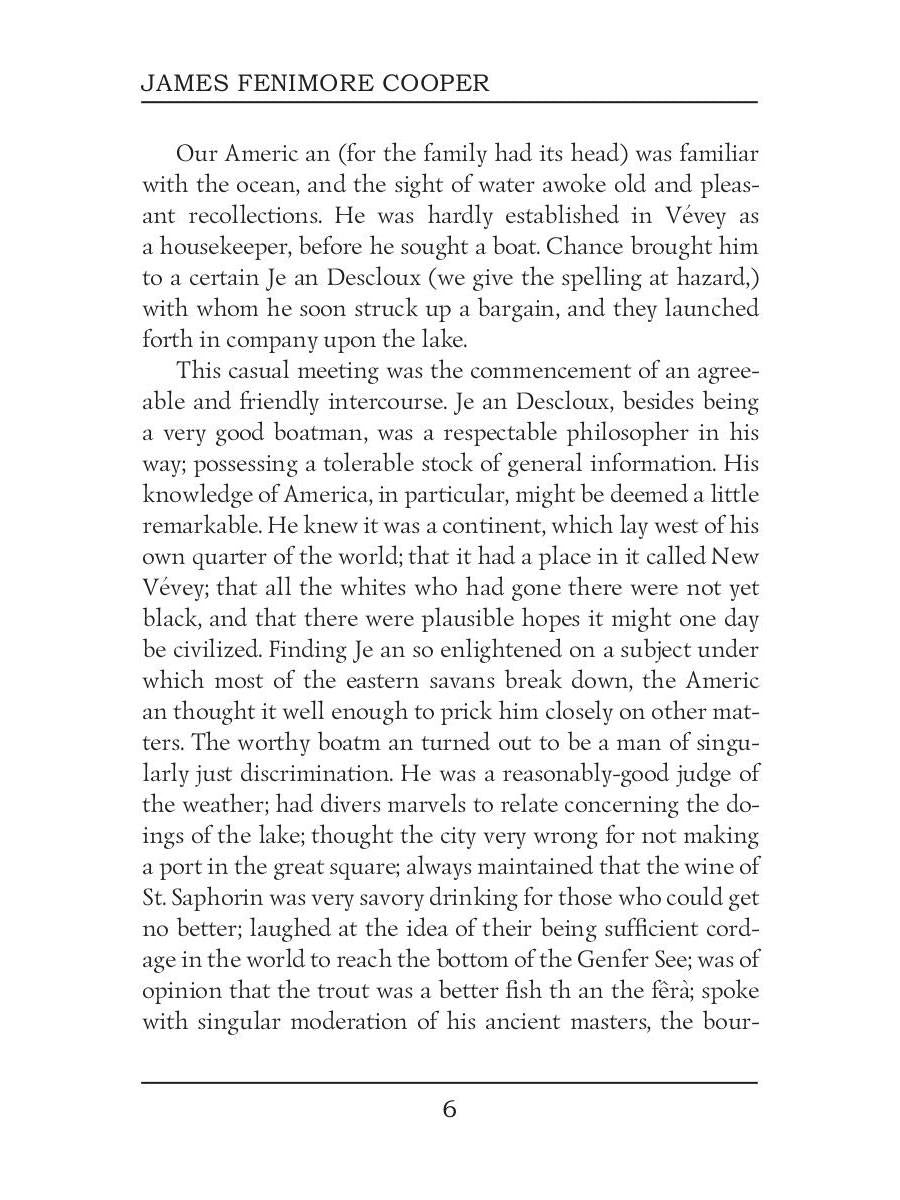 JAMES FENIMORE COOPER

Our Americ an (for the family had its head) was familiar with the ocean, and the sight of water awoke old and pleasant recollections. He was hardly established in Vévey as a housekeeper, before he sought a boat. Chance brought him to a certain Je an Descloux (we give the spelling at hazard,) with whom he soon struck up a bargain, and they launched forth in company upon the lake.

This casual meeting was the commencement of an agreeable and friendly intercourse. Je an Descloux, besides being a very good boatman, was a respectable philosopher in his way; possessing a tolerable stock of general information. His knowledge of America, in particular, might be deemed a little remarkable. He knew it was a continent, which lay west of his own quarter of the world; that it had a place in it called New Vévey; that all the whites who had gone there were not yet black, and that there were plausible hopes it might one day be civilized. Finding Je an so enlightened on a subject under which most of the eastern savans break down, the Americ an thought it well enough to prick him closely on other matters. The worthy boatm an turned out to be a man of singularly just discrimination. He was a reasonably-good judge of the weather; had divers marvels to relate concerning the doings of the lake; thought the city very wrong for not making a port in the great square; always maintained that the wine of St. Saphorin was very savory drinking for those who could get no better; laughed at the idea of their being sufficient cordage in the world to reach the bottom of the Genfer See; was of opinion that the trout was a better fish th an the fêrà; spoke with singular moderation of his ancient masters, the bour-

6